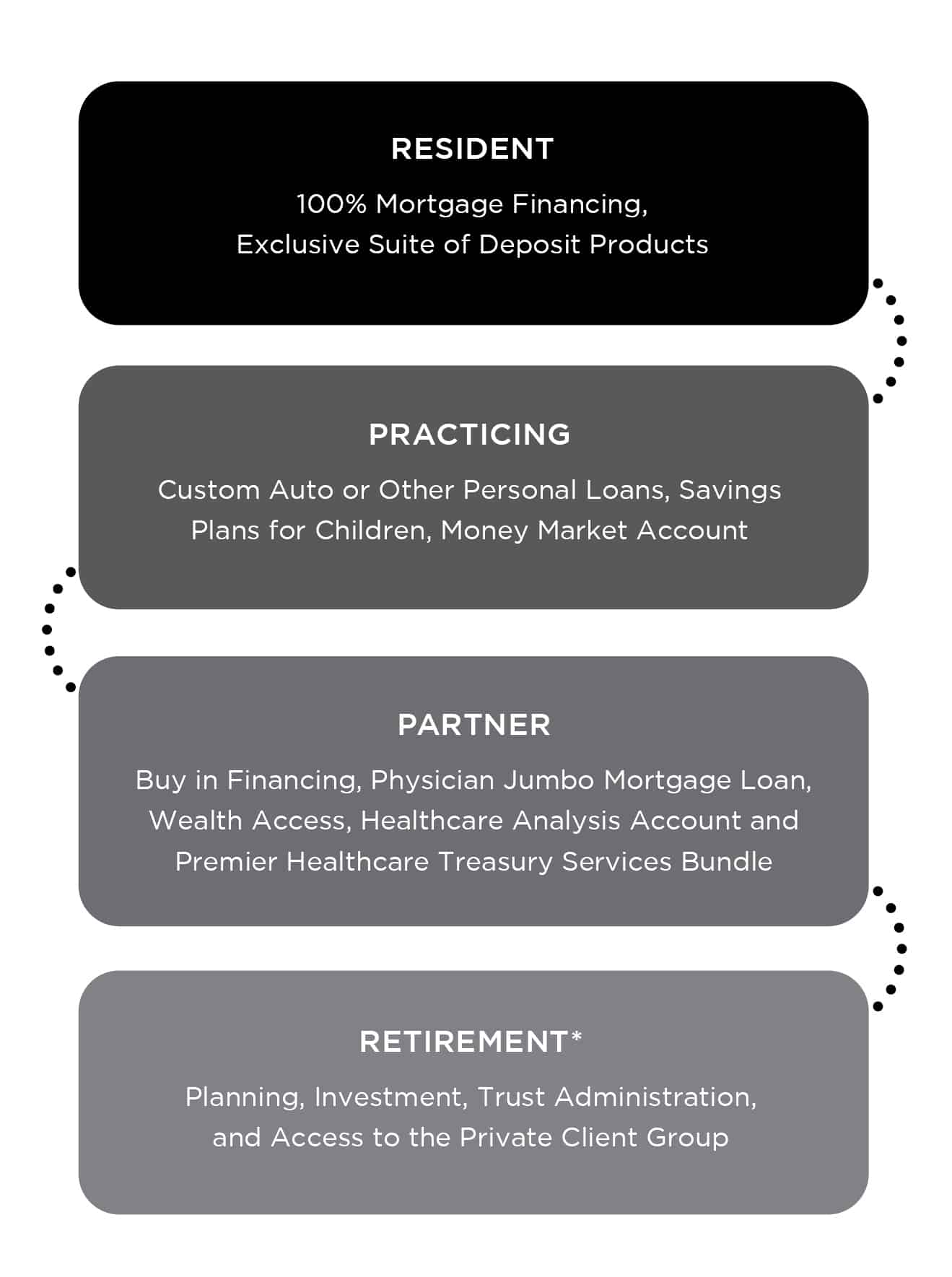 RESIDENT

100% Mortgage Financing, Exclusive Suite of Deposit Products

PRACTICING

Custom Auto or Other Personal Loans, Savings Plans for Children, Money Market Account

PARTNER

Buy in Financing, Physician Jumbo Mortgage Loan, Wealth Access, Healthcare Analysis Account and Premier Healthcare Treasury Services Bundle

RETIREMENT*

Planning, Investment, Trust Administration, and Access to the Private Client Group